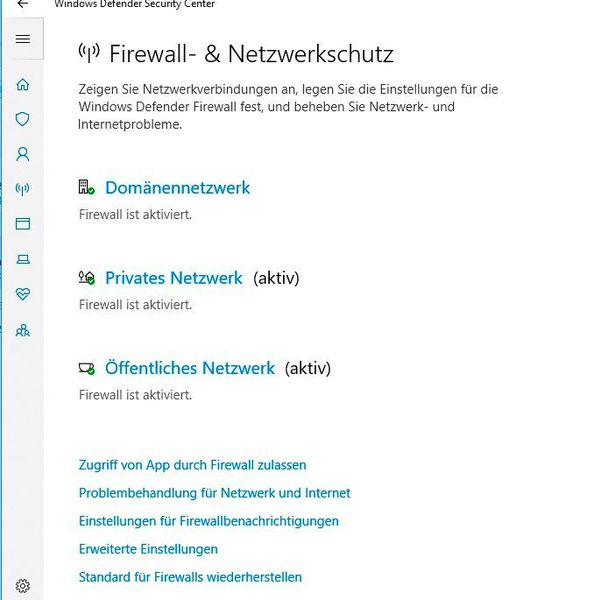 Windows Defender Security Center

Firewall- & Netzwerkschutz

Zeigen Sie Netzwerkverbindungen an, legen Sie die Einstellungen für die Windows Defender Firewall fest, und beheben Sie Netzwerk- und Internetprobleme.

Domänennetzwerk
Firewall ist aktiviert.

Privates Netzwerk (aktiv)
Firewall ist aktiviert.

Öffentliches Netzwerk (aktiv)
Firewall ist aktiviert.

Zugriff von App durch Firewall zulassen
Problembehandlung für Netzwerk und Internet
Einstellungen für Firewallbenachrichtigungen
Erweiterte Einstellungen
Standard für Firewalls wiederherstellen